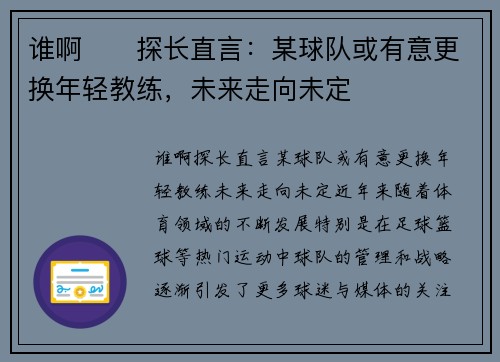 谁啊　　探长直言：某球队或有意更换年轻教练，未来走向未定

谁啊探长直言某球队或有意更换年轻教练未来走向未定近年来随着体育领域的不断发展特别是在足球篮球等热门运动中球队的管理和战略逐渐引发了更多球迷与媒体的关注